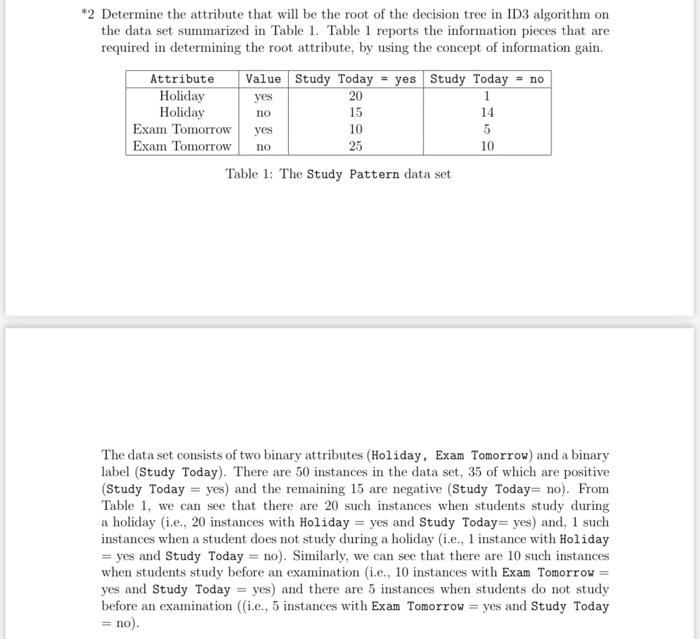 *2 Determine the attribute that will be the root of the decision tree in ID3 algorithm on the data set summarized in Table 1. Table 1 reports the information pieces that are required in determining the root attribute, by using the concept of information gain.

| Attribute | Value | Study Today = yes | Study Today = no |
|---|---|---|---|
| Holiday | yes | 20 | 1 |
| Holiday | no | 15 | 14 |
| Exam Tomorrow | yes | 10 | 5 |
| Exam Tomorrow | no | 25 | 10 |

Table 1: The Study Pattern data set

The data set consists of two binary attributes (Holiday, Exam Tomorrow) and a binary label (Study Today). There are 50 instances in the data set, 35 of which are positive (Study Today = yes) and the remaining 15 are negative (Study Today= no). From Table 1, we can see that there are 20 such instances when students study during a holiday (i.e., 20 instances with Holiday = yes and Study Today= yes) and, 1 such instances when a student does not study during a holiday (i.e., 1 instance with Holiday = yes and Study Today = no). Similarly, we can see that there are 10 such instances when students study before an examination (i.e., 10 instances with Exam Tomorrow = yes and Study Today = yes) and there are 5 instances when students do not study before an examination ((i.e., 5 instances with Exam Tomorrow = yes and Study Today = no).